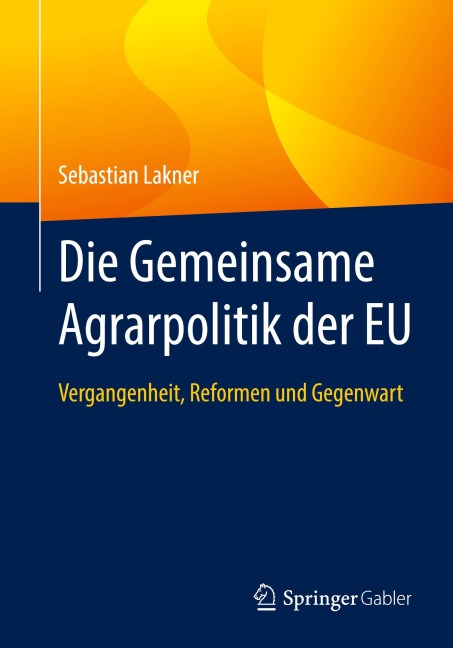 Sebastian Lakner

Die Gemeinsame Agrarpolitik der EU

Vergangenheit, Reformen und Gegenwart

Springer Gabler